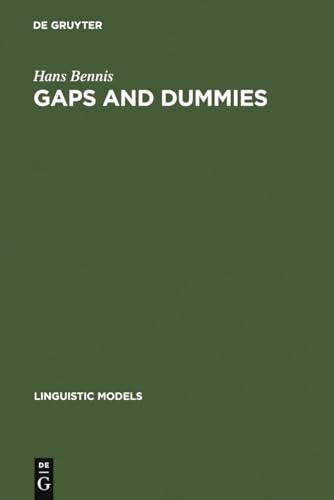 DE GRUYTER

Hans Bennis
GAPS AND DUMMIES

LINGUISTIC MODELS

DE
G